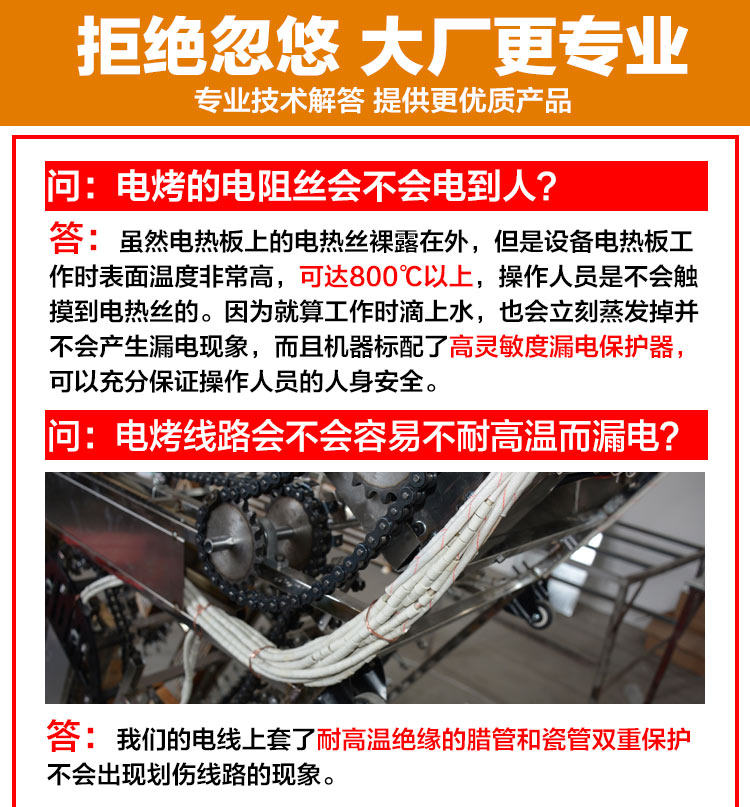 拒绝忽悠 大厂更专业

专业技术解答 提供更优质产品

问：电烤的电阻丝会不会电到人？

答：虽然电热板上的电热丝裸露在外，但是设备电热板工作时表面温度非常高，可达800℃以上，操作人员是不会触摸到电热丝的。因为就算工作时滴上水，也会立刻蒸发掉并不会产生漏电现象，而且机器标配了高灵敏度漏电保护器，可以充分保证操作人员的人身安全。

问：电烤线路会不会容易不耐高温而漏电？

答：我们的电线上套了耐高温绝缘的腊管和瓷管双重保护不会出现划伤线路的现象。